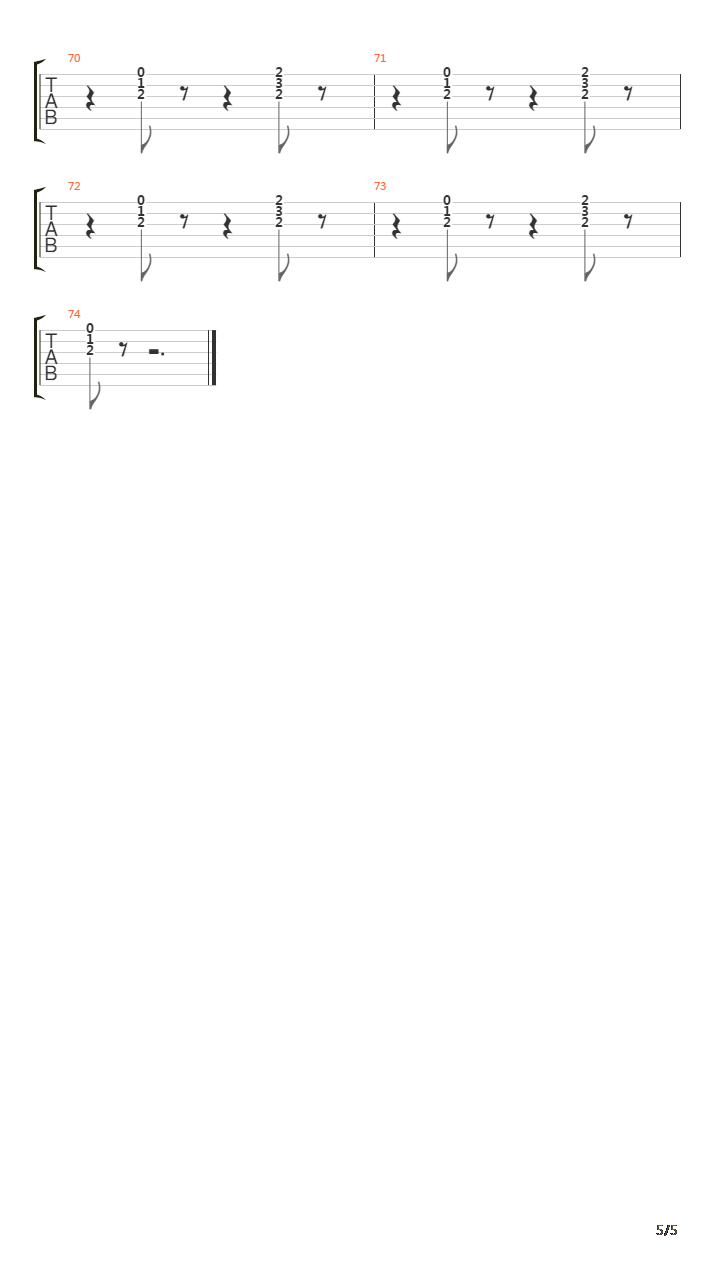 70
T
A
B
0
1
2
2
3
2

71
0
1
2
2
3
2

72
T
A
B
0
1
2
2
3
2

73
0
1
2
2
3
2

74
T
A
B
0
1
2

5/5